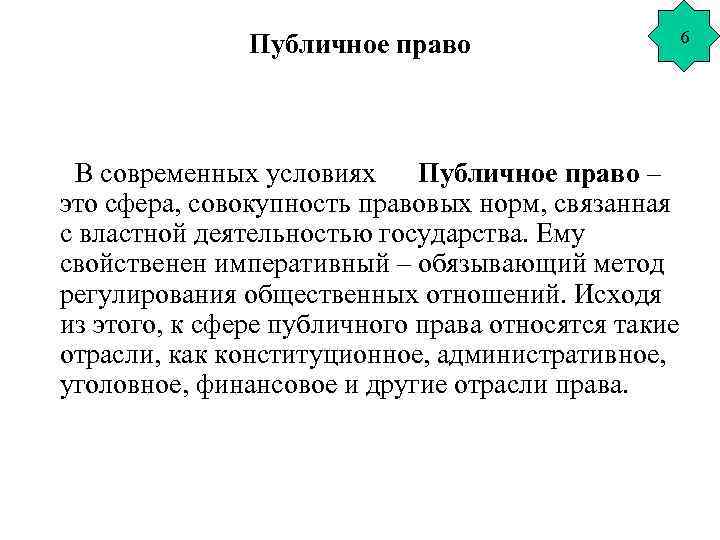 Публичное право

6

В современных условиях Публичное право – это сфера, совокупность правовых норм, связанная с властной деятельностью государства. Ему свойственен императивный – обязывающий метод регулирования общественных отношений. Исходя из этого, к сфере публичного права относятся такие отрасли, как конституционное, административное, уголовное, финансовое и другие отрасли права.